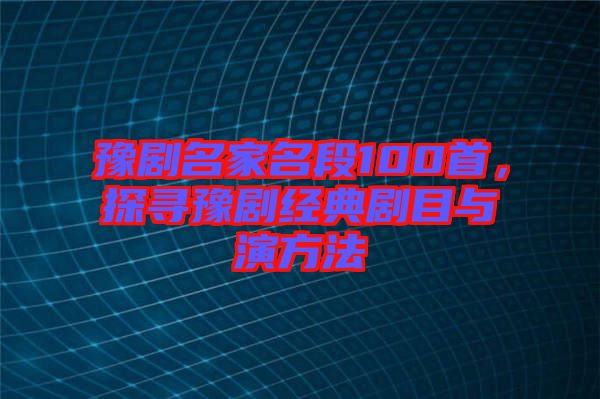 豫剧名家名段100首，探寻豫剧经典剧目与演方法